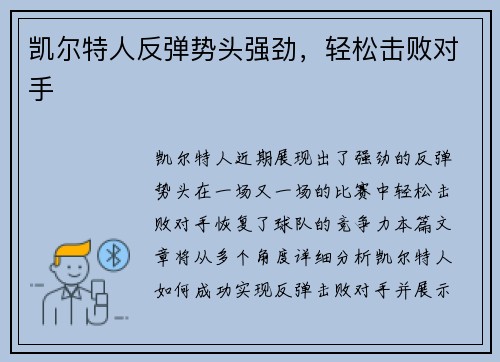 凯尔特人反弹势头强劲，轻松击败对手

凯尔特人近期展现出了强劲的反弹势头在一场又一场的比赛中轻松击败对手恢复了球队的竞争力本篇文章将从多个角度详细分析凯尔特人如何成功实现反弹击败对手并展示